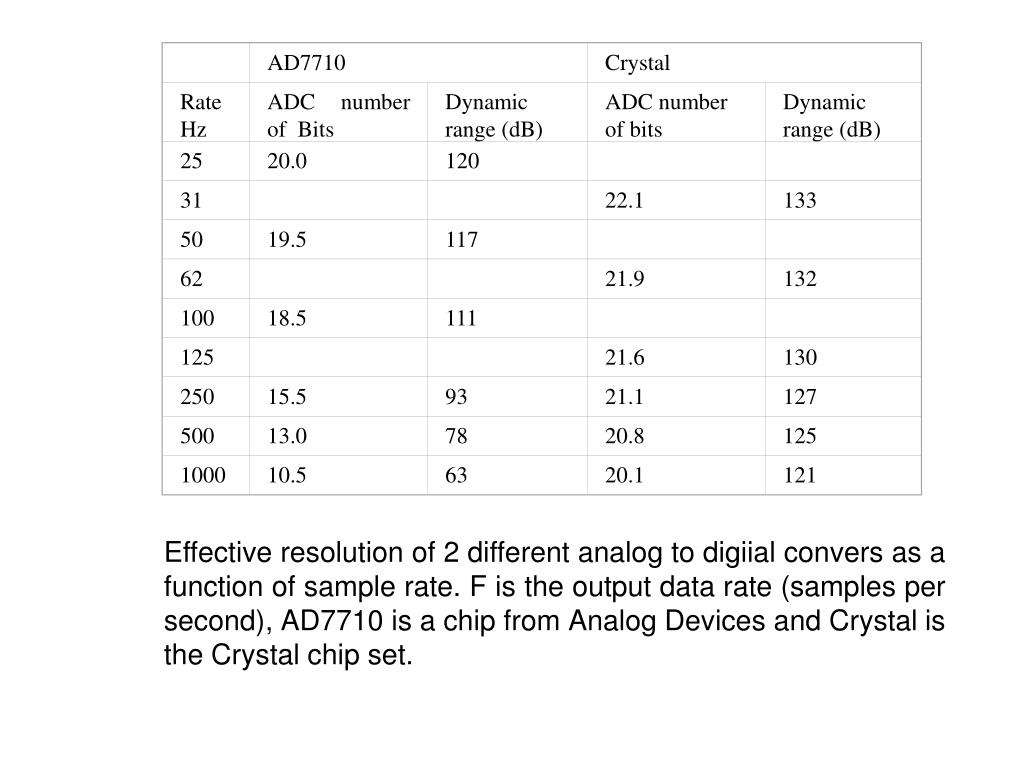 | | AD7710 | | Crystal | |
|---|---|---|---|---|
| Rate Hz | ADC number of Bits | Dynamic range (dB) | ADC number of bits | Dynamic range (dB) |
| 25 | 20.0 | 120 | | |
| 31 | | | 22.1 | 133 |
| 50 | 19.5 | 117 | | |
| 62 | | | 21.9 | 132 |
| 100 | 18.5 | 111 | | |
| 125 | | | 21.6 | 130 |
| 250 | 15.5 | 93 | 21.1 | 127 |
| 500 | 13.0 | 78 | 20.8 | 125 |
| 1000 | 10.5 | 63 | 20.1 | 121 |

Effective resolution of 2 different analog to digiial convers as a function of sample rate. F is the output data rate (samples per second), AD7710 is a chip from Analog Devices and Crystal is the Crystal chip set.